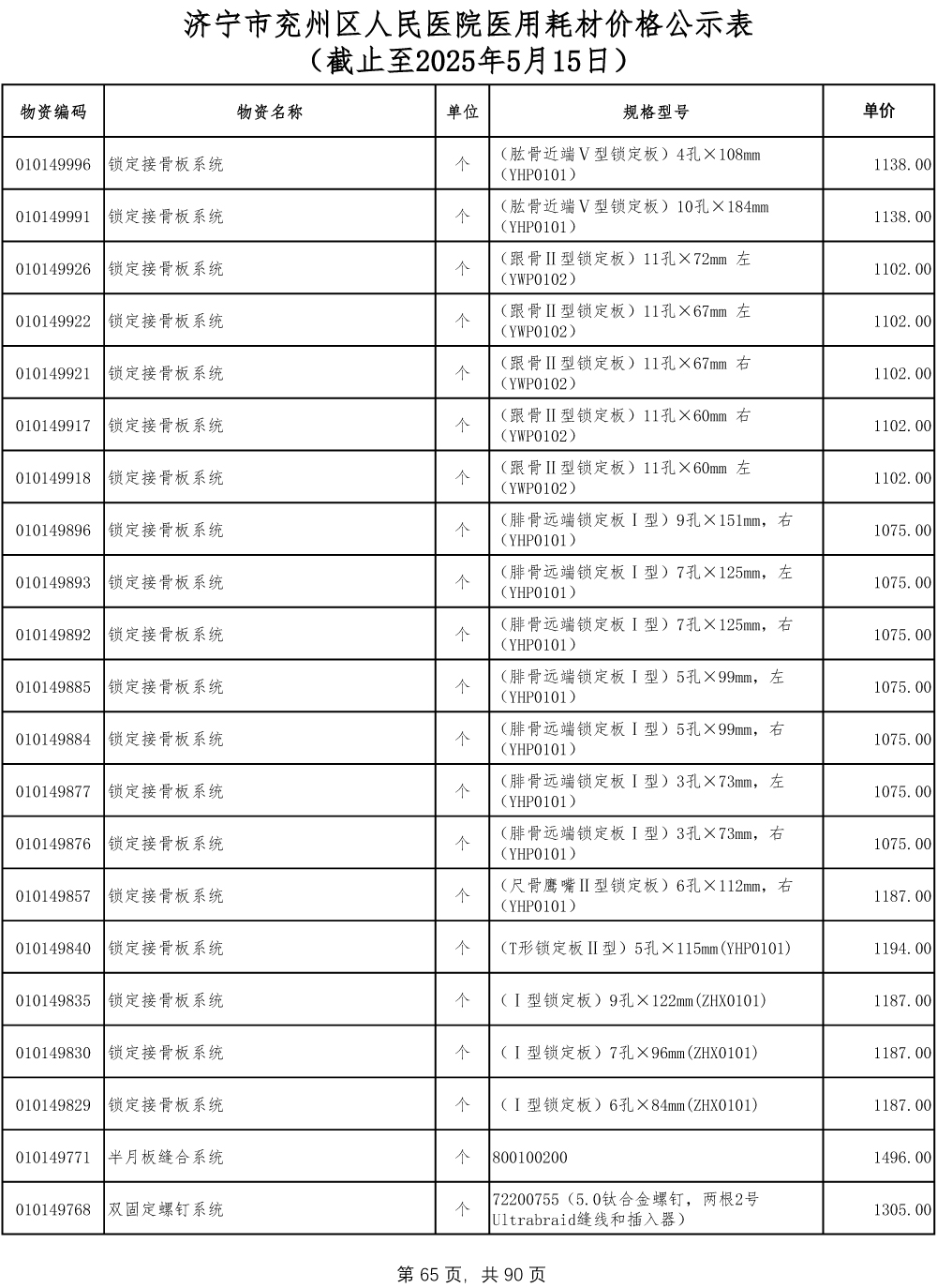 济宁市兖州区人民医院医用耗材价格公示表
（截止至2025年5月15日）

| 物资编码 | 物资名称 | 单位 | 规格型号 | 单价 |
|---|---|---|---|---|
| 010149996 | 锁定接骨板系统 | 个 | （肱骨近端Ⅴ型锁定板）4孔×108mm（YHP0101） | 1138.00 |
| 010149991 | 锁定接骨板系统 | 个 | （肱骨近端Ⅴ型锁定板）10孔×184mm（YHP0101） | 1138.00 |
| 010149926 | 锁定接骨板系统 | 个 | （跟骨Ⅱ型锁定板）11孔×72mm 左（YWP0102） | 1102.00 |
| 010149922 | 锁定接骨板系统 | 个 | （跟骨Ⅱ型锁定板）11孔×67mm 左（YWP0102） | 1102.00 |
| 010149921 | 锁定接骨板系统 | 个 | （跟骨Ⅱ型锁定板）11孔×67mm 右（YWP0102） | 1102.00 |
| 010149917 | 锁定接骨板系统 | 个 | （跟骨Ⅱ型锁定板）11孔×60mm 右（YWP0102） | 1102.00 |
| 010149918 | 锁定接骨板系统 | 个 | （跟骨Ⅱ型锁定板）11孔×60mm 左（YWP0102） | 1102.00 |
| 010149896 | 锁定接骨板系统 | 个 | （腓骨远端锁定板Ⅰ型）9孔×151mm，右（YHP0101） | 1075.00 |
| 010149893 | 锁定接骨板系统 | 个 | （腓骨远端锁定板Ⅰ型）7孔×125mm，左（YHP0101） | 1075.00 |
| 010149892 | 锁定接骨板系统 | 个 | （腓骨远端锁定板Ⅰ型）7孔×125mm，右（YHP0101） | 1075.00 |
| 010149885 | 锁定接骨板系统 | 个 | （腓骨远端锁定板Ⅰ型）5孔×99mm，左（YHP0101） | 1075.00 |
| 010149884 | 锁定接骨板系统 | 个 | （腓骨远端锁定板Ⅰ型）5孔×99mm，右（YHP0101） | 1075.00 |
| 010149877 | 锁定接骨板系统 | 个 | （腓骨远端锁定板Ⅰ型）3孔×73mm，左（YHP0101） | 1075.00 |
| 010149876 | 锁定接骨板系统 | 个 | （腓骨远端锁定板Ⅰ型）3孔×73mm，右（YHP0101） | 1075.00 |
| 010149857 | 锁定接骨板系统 | 个 | （尺骨鹰嘴Ⅱ型锁定板）6孔×112mm，右（YHP0101） | 1187.00 |
| 010149840 | 锁定接骨板系统 | 个 | （T形锁定板Ⅱ型）5孔×115mm(YHP0101) | 1194.00 |
| 010149835 | 锁定接骨板系统 | 个 | （Ⅰ型锁定板）9孔×122mm(ZHX0101) | 1187.00 |
| 010149830 | 锁定接骨板系统 | 个 | （Ⅰ型锁定板）7孔×96mm(ZHX0101) | 1187.00 |
| 010149829 | 锁定接骨板系统 | 个 | （Ⅰ型锁定板）6孔×84mm(ZHX0101) | 1187.00 |
| 010149771 | 半月板缝合系统 | 个 | 800100200 | 1496.00 |
| 010149768 | 双固定螺钉系统 | 个 | 72200755（5.0钛合金螺钉，两根2号Ultrabraid缝线和插入器） | 1305.00 |

第 65 页，共 90 页